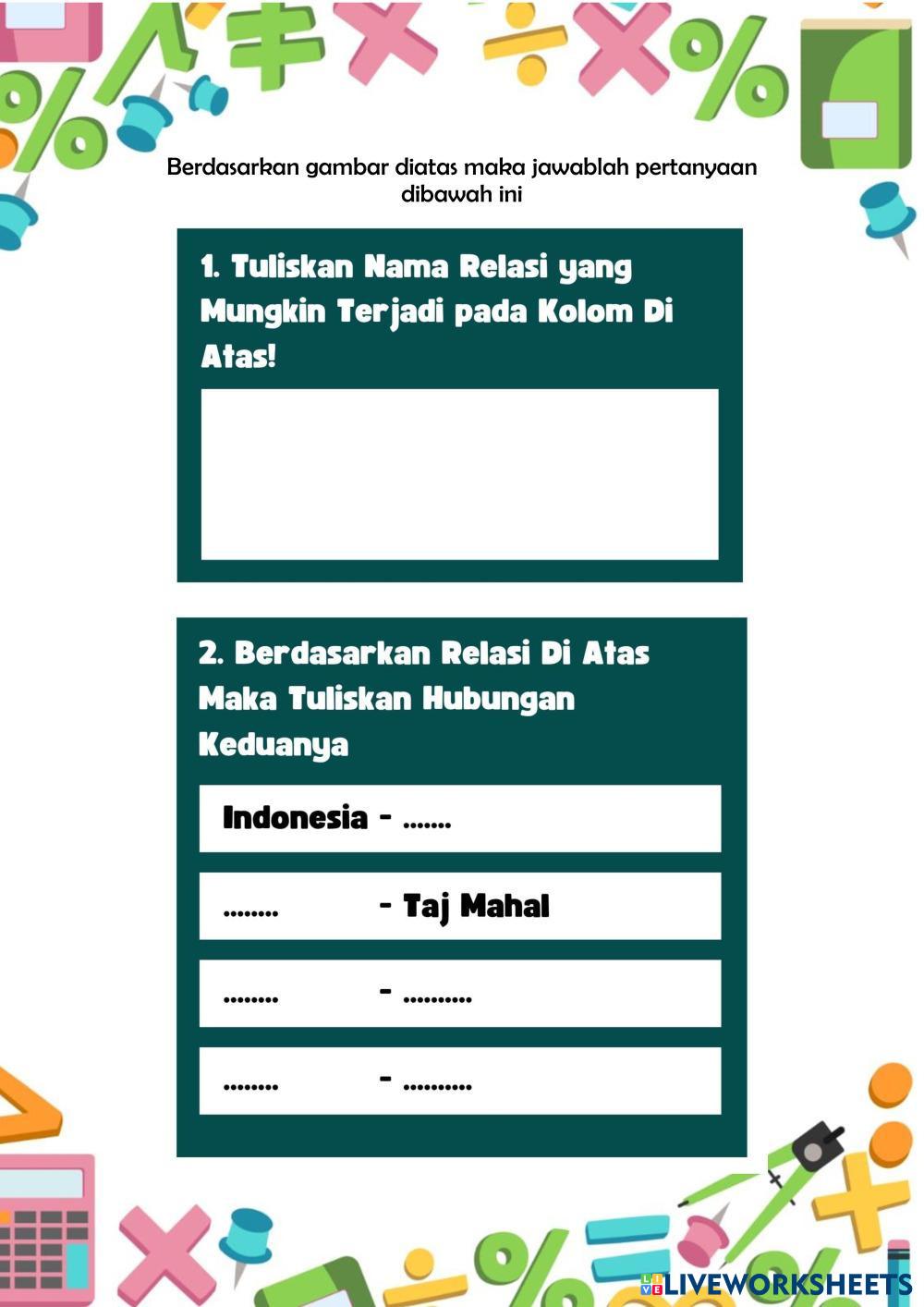 Berdasarkan gambar diatas maka jawablah pertanyaan dibawah ini

1. Tuliskan Nama Relasi yang Mungkin Terjadi pada Kolom Di Atas!

2. Berdasarkan Relasi Di Atas Maka Tuliskan Hubungan Keduanya

Indonesia - ____

____ - Taj Mahal

____ - ____

____ - ____

LIVEWORKSHEETS